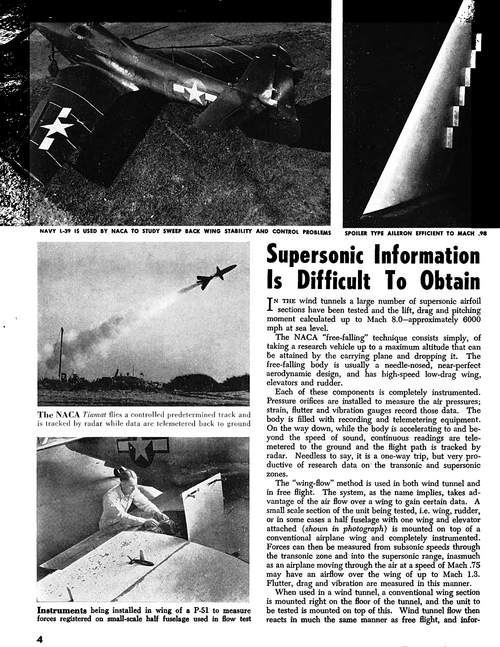 NAVY L-39 IS USED BY NACA TO STUDY SWEEP BACK WING STABILITY AND CONTROL PROBLEMS

SPOILER TYPE AILERON EFFICIENT TO MACH .98

The NACA Tiamat flies a controlled predetermined track and is tracked by radar while data are telemetered back to ground

Instruments being installed in wing of a P-51 to measure forces registered on small-scale half fuselage used in flow test

Supersonic Information Is Difficult To Obtain

IN THE wind tunnels a large number of supersonic airfoil sections have been tested and the lift, drag and pitching moment calculated up to Mach 8.0—approximately 6000 mph at sea level.

The NACA "free-falling" technique consists simply, of taking a research vehicle up to a maximum altitude that can be attained by the carrying plane and dropping it. The free-falling body is usually a needle-nosed, near-perfect aerodynamic design, and has high-speed low-drag wing, elevators and rudder.

Each of these components is completely instrumented. Pressure orifices are installed to measure the air pressures; strain, flutter and vibration gauges record those data. The body is filled with recording and telemetering equipment. On the way down, while the body is accelerating to and beyond the speed of sound, continuous readings are telemetered to the ground and the flight path is tracked by radar. Needless to say, it is a one-way trip, but very productive of research data on the transonic and supersonic zones.

The "wing-flow" method is used in both wind tunnel and in free flight. The system, as the name implies, takes advantage of the air flow over a wing to gain certain data. A small scale section of the unit being tested, i.e. wing, rudder, or in some cases a half fuselage with one wing and elevator attached (shown in photograph) is mounted on top of a conventional airplane wing and completely instrumented. Forces can then be measured from subsonic speeds through the transonic zone and into the supersonic range, inasmuch as an airplane moving through the air at a speed of Mach .75 may have an airflow over the wing of up to Mach 1.3. Flutter, drag and vibration are measured in this manner.

When used in a wind tunnel, a conventional wing section is mounted right on the floor of the tunnel, and the unit to be tested is mounted on top of this. Wind tunnel flow then reacts in much the same manner as free flight, and infor-

4